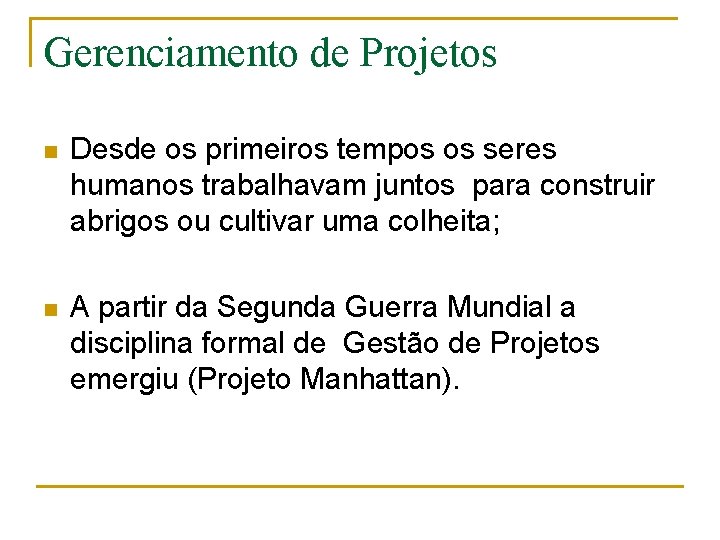 Gerenciamento de Projetos

• Desde os primeiros tempos os seres humanos trabalhavam juntos para construir abrigos ou cultivar uma colheita;

• A partir da Segunda Guerra Mundial a disciplina formal de Gestão de Projetos emergiu (Projeto Manhattan).